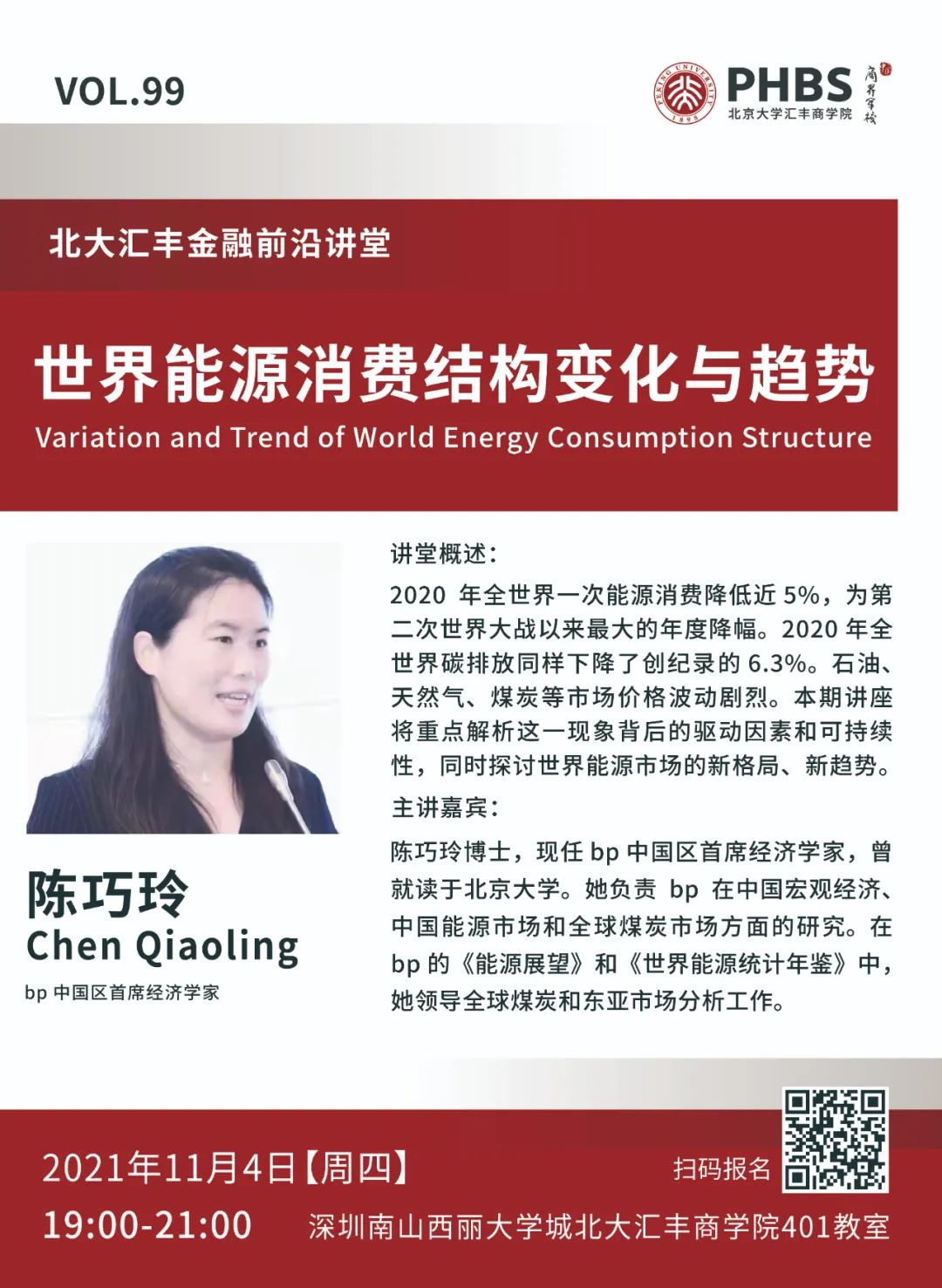 VOL.99

PEKING UNIVERSITY 1898 PHBS 北京大学汇丰商学院 商界军校

北大汇丰金融前沿讲堂

世界能源消费结构变化与趋势
Variation and Trend of World Energy Consumption Structure

讲堂概述：

2020 年全世界一次能源消费降低近 5%，为第二次世界大战以来最大的年度降幅。2020 年全世界碳排放同样下降了创纪录的 6.3%。石油、天然气、煤炭等市场价格波动剧烈。本期讲座将重点解析这一现象背后的驱动因素和可持续性，同时探讨世界能源市场的新格局、新趋势。

主讲嘉宾：

陈巧玲博士，现任 bp 中国区首席经济学家，曾就读于北京大学。她负责 bp 在中国宏观经济、中国能源市场和全球煤炭市场方面的研究。在 bp 的《能源展望》和《世界能源统计年鉴》中，她领导全球煤炭和东亚市场分析工作。

陈巧玲
Chen Qiaoling
bp 中国区首席经济学家

2021年11月4日【周四】
19:00-21:00

扫码报名

深圳南山西丽大学城北大汇丰商学院401教室